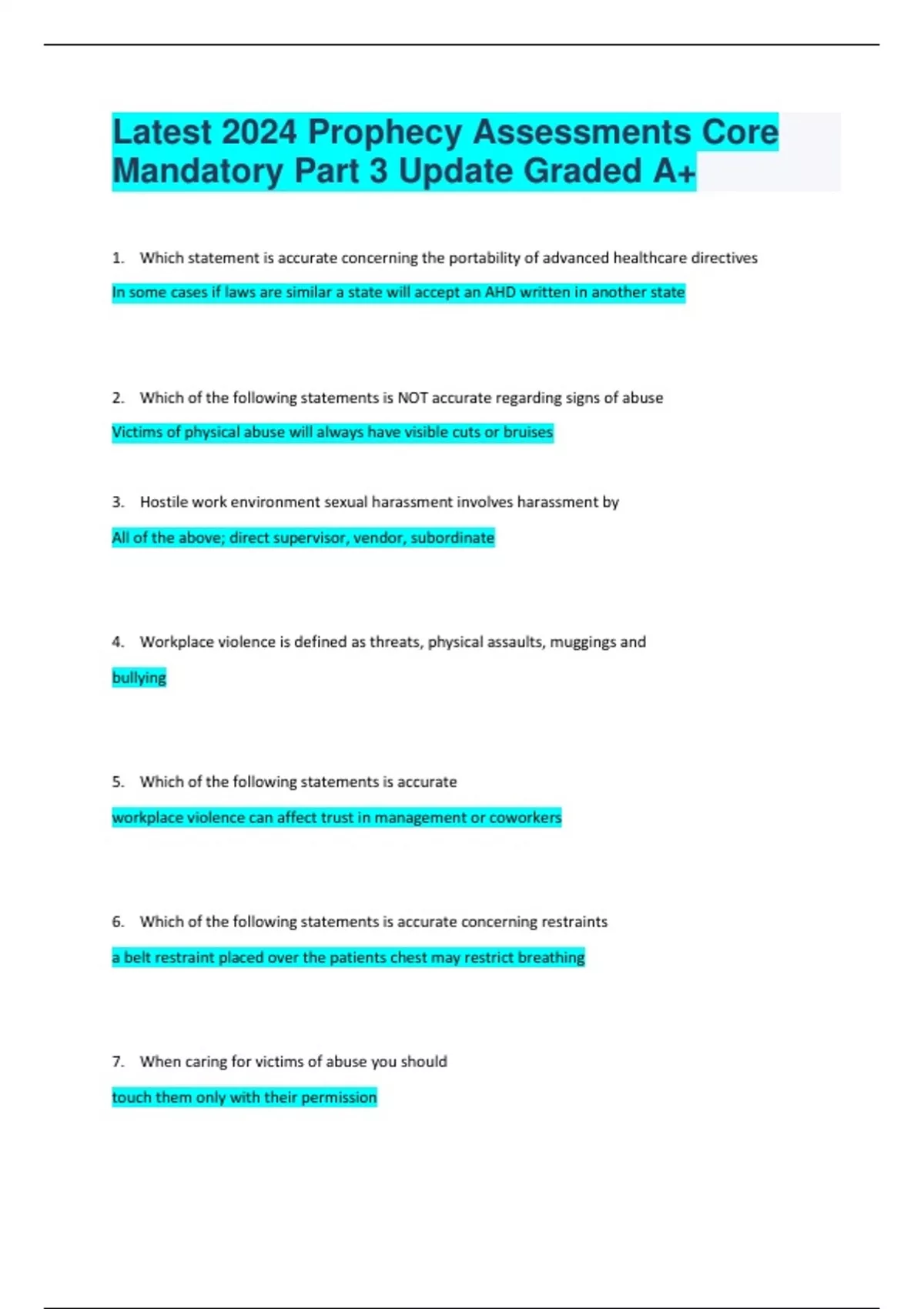 Latest 2024 Prophecy Assessments Core Mandatory Part 3 Update Graded A+

1. Which statement is accurate concerning the portability of advanced healthcare directives

In some cases if laws are similar a state will accept an AHD written in another state

2. Which of the following statements is NOT accurate regarding signs of abuse

Victims of physical abuse will always have visible cuts or bruises

3. Hostile work environment sexual harassment involves harassment by

All of the above; direct supervisor, vendor, subordinate

4. Workplace violence is defined as threats, physical assaults, muggings and

bullying

5. Which of the following statements is accurate

workplace violence can affect trust in management or coworkers

6. Which of the following statements is accurate concerning restraints

a belt restraint placed over the patients chest may restrict breathing

7. When caring for victims of abuse you should

touch them only with their permission